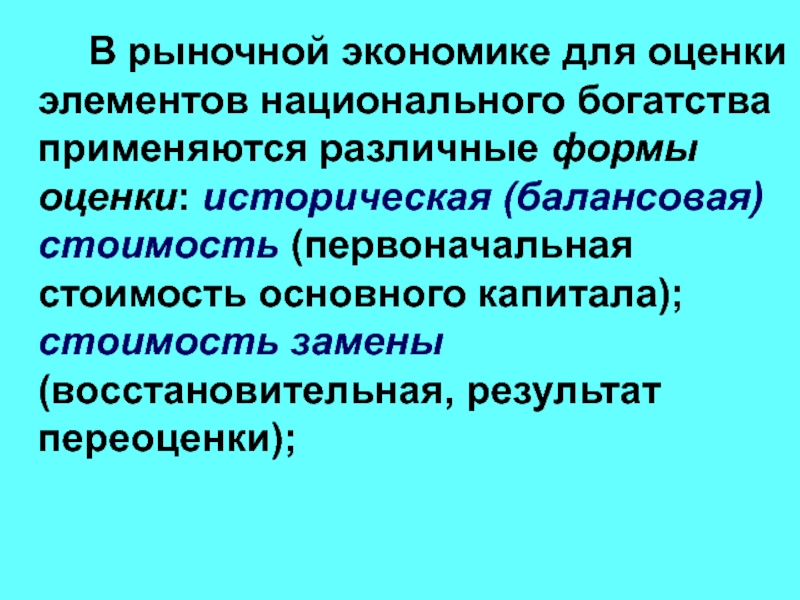 В рыночной экономике для оценки элементов национального богатства применяются различные формы оценки: историческая (балансовая) стоимость (первоначальная стоимость основного капитала); стоимость замены (восстановительная, результат переоценки);